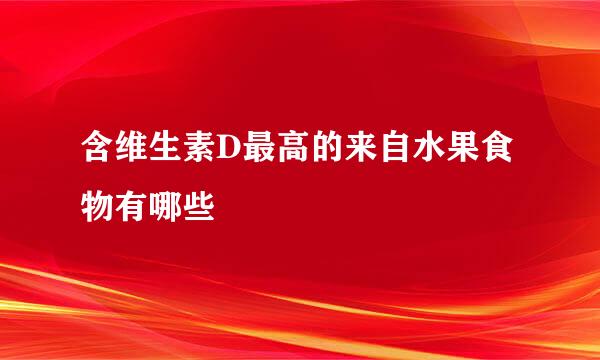 含维生素D最高的来自水果食物有哪些